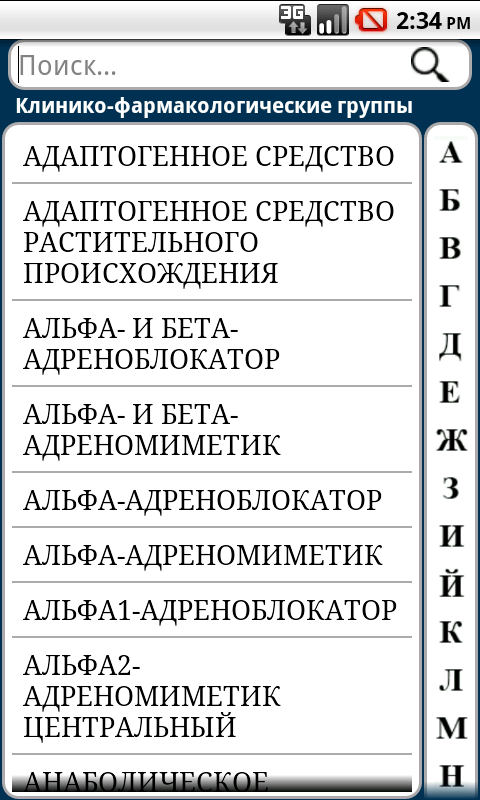 3G 2:34 PM

Поиск...

Клинико-фармакологические группы

АДАПТОГЕННОЕ СРЕДСТВО

АДАПТОГЕННОЕ СРЕДСТВО РАСТИТЕЛЬНОГО ПРОИСХОЖДЕНИЯ

АЛЬФА- И БЕТА-АДРЕНОБЛОКАТОР

АЛЬФА- И БЕТА-АДРЕНОМИМЕТИК

АЛЬФА-АДРЕНОБЛОКАТОР

АЛЬФА-АДРЕНОМИМЕТИК

АЛЬФА1-АДРЕНОБЛОКАТОР

АЛЬФА2-АДРЕНОМИМЕТИК ЦЕНТРАЛЬНЫЙ

АНАБОЛИЧЕСКОЕ

А
Б
В
Г
Д
Е
Ж
З
И
Й
К
Л
М
Н